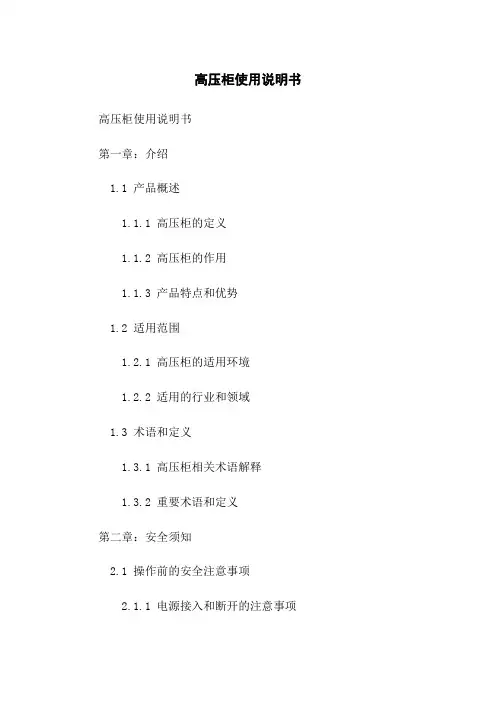 高压柜使用说明书

高压柜使用说明书

第一章：介绍

1.1 产品概述

1.1.1 高压柜的定义

1.1.2 高压柜的作用

1.1.3 产品特点和优势

1.2 适用范围

1.2.1 高压柜的适用环境

1.2.2 适用的行业和领域

1.3 术语和定义

1.3.1 高压柜相关术语解释

1.3.2 重要术语和定义

第二章：安全须知

2.1 操作前的安全注意事项

2.1.1 电源接入和断开的注意事项